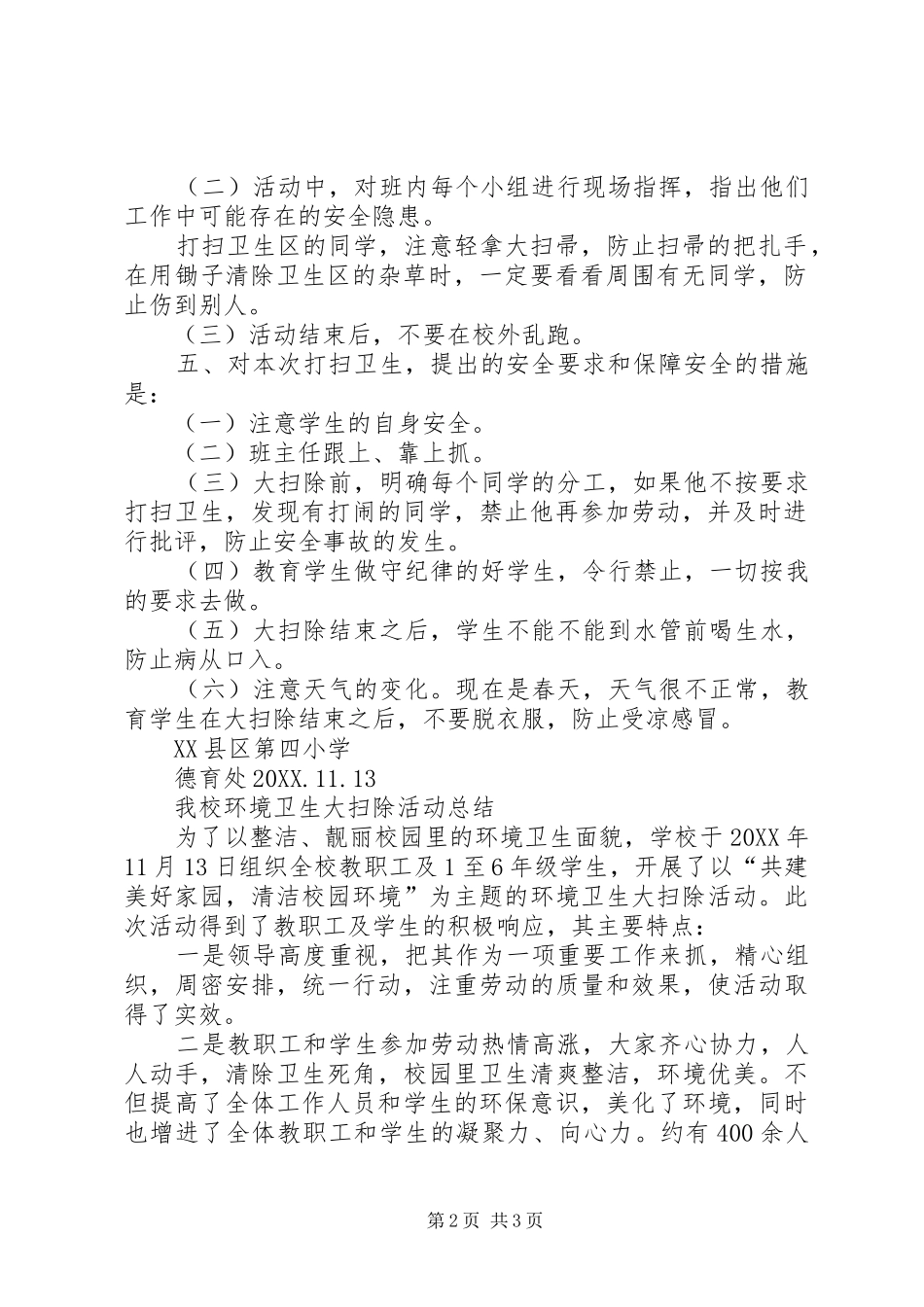 （二）活动中，对班内每个小组进行现场指挥，指出他们工作中可能存在的安全隐患。

打扫卫生区的同学，注意轻拿大扫帚，防止扫帚的把扎手，在用锄子清除卫生区的杂草时，一定要看看周围有无同学，防止伤到别人。

（三）活动结束后，不要在校外乱跑。

五、对本次打扫卫生，提出的安全要求和保障安全的措施是：

（一）注意学生的自身安全。

（二）班主任跟上、靠上抓。

（三）大扫除前，明确每个同学的分工，如果他不按要求打扫卫生，发现有打闹的同学，禁止他再参加劳动，并及时进行批评，防止安全事故的发生。

（四）教育学生做守纪律的好学生，令行禁止，一切按我的要求去做。

（五）大扫除结束之后，学生不能不能到水管前喝生水，防止病从口入。

（六）注意天气的变化。现在是春天，天气很不正常，教育学生在大扫除结束之后，不要脱衣服，防止受凉感冒。

XX 县区第四小学

德育处 20XX.11.13

我校环境卫生大扫除活动总结

为了以整洁、靓丽校园里的环境卫生面貌，学校于 20XX 年 11 月 13 日组织全校教职工及 1 至 6 年级学生，开展了以“共建美好家园，清洁校园环境”为主题的环境卫生大扫除活动。此次活动得到了教职工及学生的积极响应，其主要特点：

一是领导高度重视，把其作为一项重要工作来抓，精心组织，周密安排，统一行动，注重劳动的质量和效果，使活动取得了实效。

二是教职工和学生参加劳动热情高涨，大家齐心协力，人人动手，清除卫生死角，校园里卫生清爽整洁，环境优美。不但提高了全体工作人员和学生的环保意识，美化了环境，同时也增进了全体教职工和学生的凝聚力、向心力。约有 400 余人

第 2 页 共 3 页